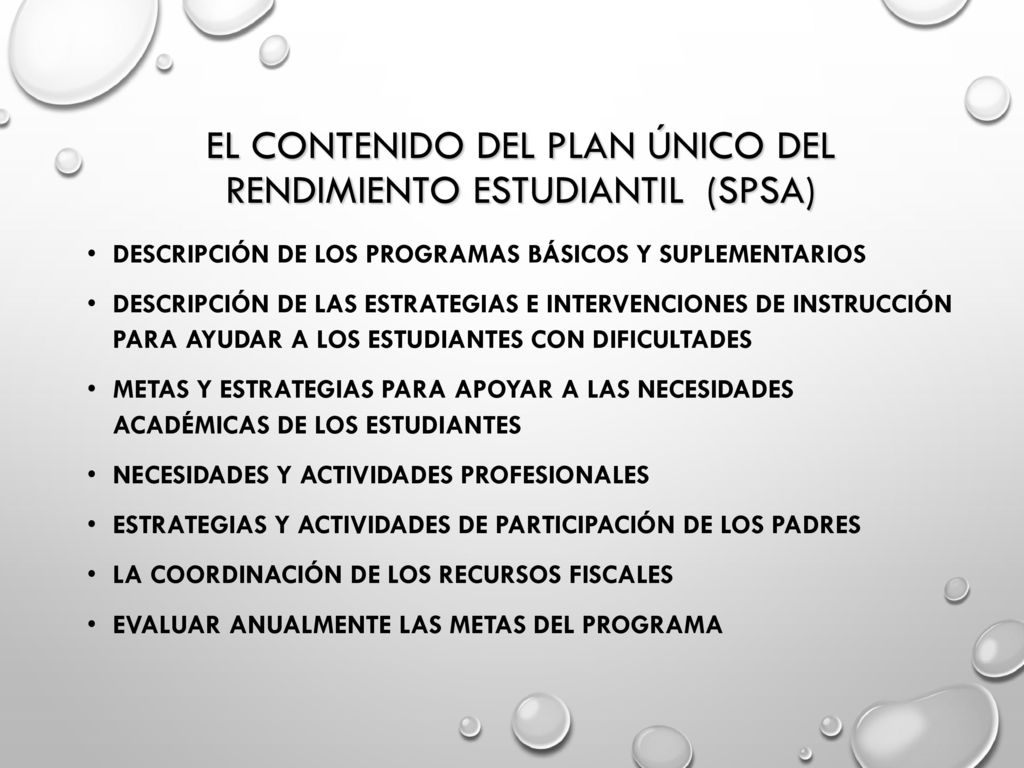 EL CONTENIDO DEL PLAN ÚNICO DEL RENDIMIENTO ESTUDIANTIL (SPSA)

• DESCRIPCIÓN DE LOS PROGRAMAS BÁSICOS Y SUPLEMENTARIOS
• DESCRIPCIÓN DE LAS ESTRATEGIAS E INTERVENCIONES DE INSTRUCCIÓN PARA AYUDAR A LOS ESTUDIANTES CON DIFICULTADES
• METAS Y ESTRATEGIAS PARA APOYAR A LAS NECESIDADES ACADÉMICAS DE LOS ESTUDIANTES
• NECESIDADES Y ACTIVIDADES PROFESIONALES
• ESTRATEGIAS Y ACTIVIDADES DE PARTICIPACIÓN DE LOS PADRES
• LA COORDINACIÓN DE LOS RECURSOS FISCALES
• EVALUAR ANUALMENTE LAS METAS DEL PROGRAMA